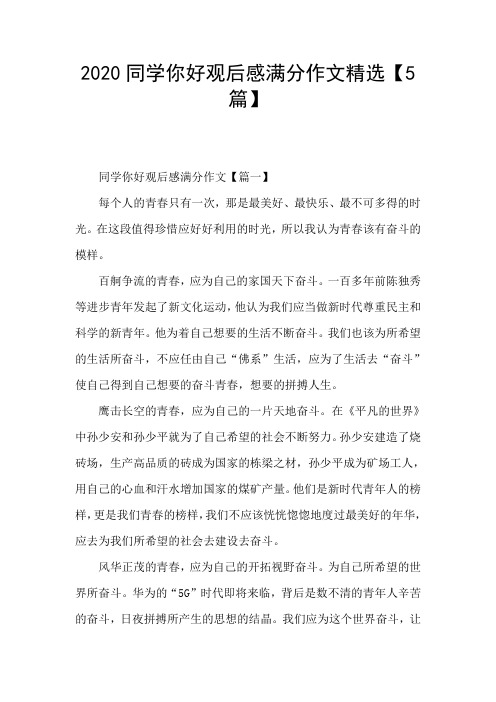 2020 同学你好观后感满分作文精选【5篇】

同学你好观后感满分作文【篇一】

每个人的青春只有一次，那是最美好、最快乐、最不可多得的时光。在这段值得珍惜应好好利用的时光，所以我认为青春该有奋斗的模样。

百舸争流的青春，应为自己的家国天下奋斗。一百多年前陈独秀等进步青年发起了新文化运动，他认为我们应当做新时代尊重民主和科学的新青年。他为着自己想要的生活不断奋斗。我们也该为所希望的生活所奋斗，不应任由自己“佛系”生活，应为了生活去“奋斗”使自己得到自己想要的奋斗青春，想要的拼搏人生。

鹰击长空的青春，应为自己的一片天地奋斗。在《平凡的世界》中孙少安和孙少平就为了自己希望的社会不断努力。孙少安建造了烧砖场，生产高品质的砖成为国家的栋梁之材，孙少平成为矿场工人，用自己的心血和汗水增加国家的煤矿产量。他们是新时代青年人的榜样，更是我们青春的榜样，我们不应该恍恍惚惚地度过最美好的年华，应去为我们所希望的社会去建设去奋斗。

风华正茂的青春，应为自己的开拓视野奋斗。为自己所希望的世界所奋斗。华为的“5G”时代即将来临，背后是数不清的青年人辛苦的奋斗，日夜拼搏所产生的思想的结晶。我们应为这个世界奋斗，让